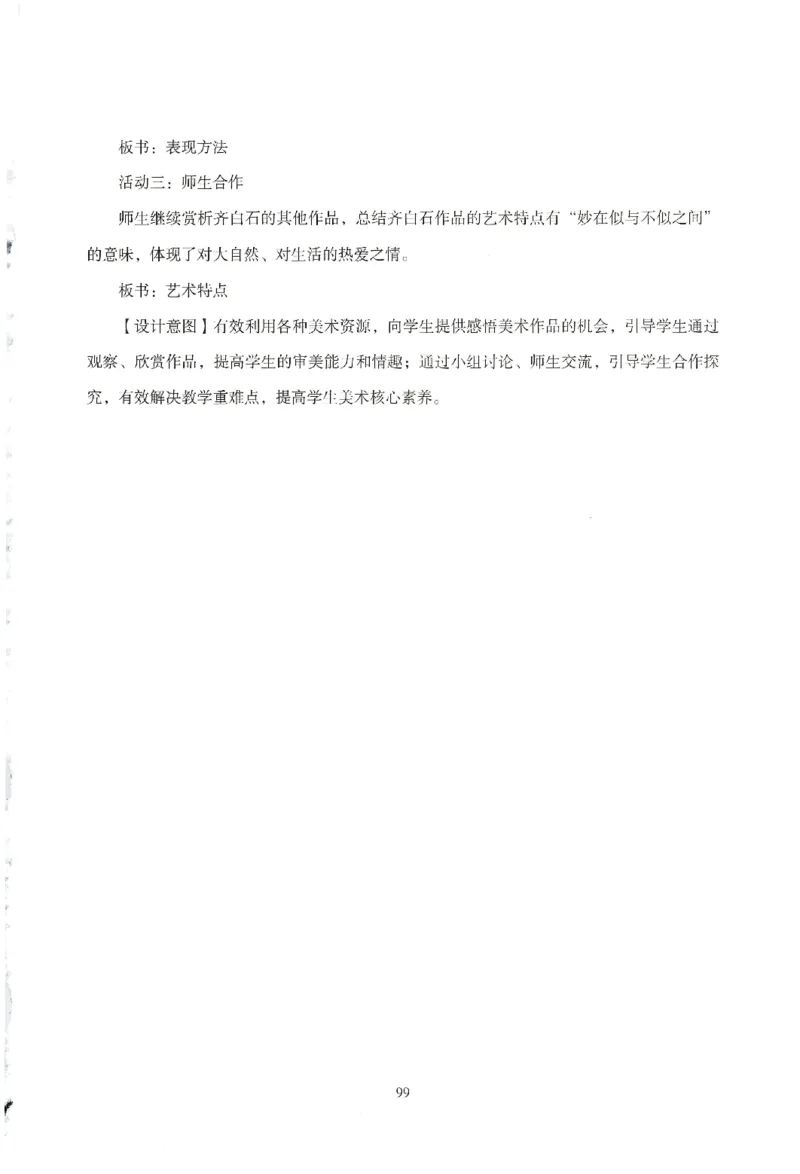 板书：表现方法

活动三：师生合作

师生继续赏析齐白石的其他作品，总结齐白石作品的艺术特点有“妙在似与不似之间”的意味，体现了对大自然、对生活的热爱之情。

板书：艺术特点

【设计意图】有效利用各种美术资源，向学生提供感悟美术作品的机会，引导学生通过观察、欣赏作品，提高学生的审美能力和情趣；通过小组讨论、师生交流，引导学生合作探究，有效解决教学重难点，提高学生美术核心素养。

99